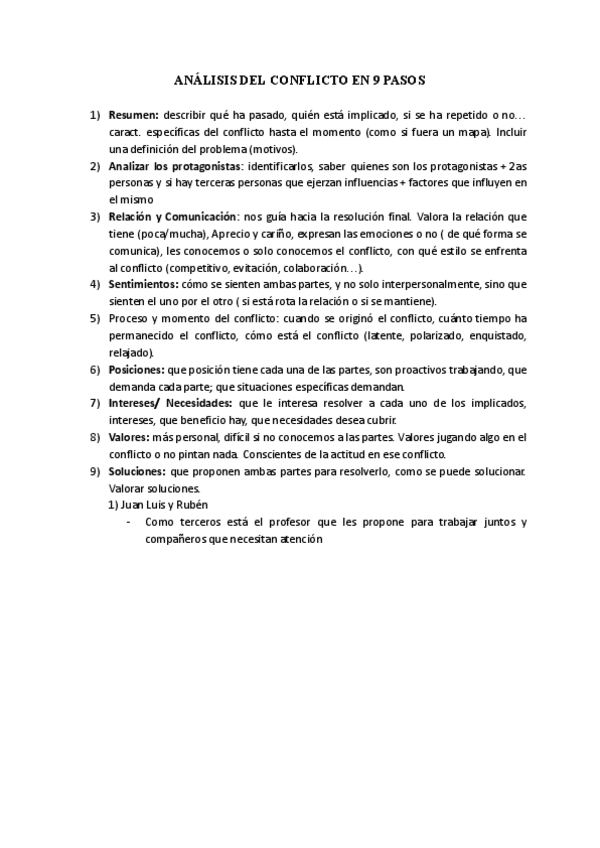 ANÁLISIS DEL CONFLICTO EN 9 PASOS

1) Resumen: describir qué ha pasado, quién está implicado, si se ha repetido o no… caract. específicas del conflicto hasta el momento (como si fuera un mapa). Incluir una definición del problema (motivos).
2) Analizar los protagonistas: identificarlos, saber quienes son los protagonistas + 2as personas y si hay terceras personas que ejerzan influencias + factores que influyen en el mismo
3) Relación y Comunicación: nos guía hacia la resolución final. Valora la relación que tiene (poca/mucha), Aprecio y cariño, expresan las emociones o no ( de qué forma se comunica), les conocemos o solo conocemos el conflicto, con qué estilo se enfrenta al conflicto (competitivo, evitación, colaboración…).
4) Sentimientos: cómo se sienten ambas partes, y no solo interpersonalmente, sino que sienten el uno por el otro ( si está rota la relación o si se mantiene).
5) Proceso y momento del conflicto: cuando se originó el conflicto, cuánto tiempo ha permanecido el conflicto, cómo está el conflicto (latente, polarizado, enquistado, relajado).
6) Posiciones: que posición tiene cada una de las partes, son proactivos trabajando, que demanda cada parte; que situaciones específicas demandan.
7) Intereses/ Necesidades: que le interesa resolver a cada uno de los implicados, intereses, que beneficio hay, que necesidades desea cubrir.
8) Valores: más personal, difícil si no conocemos a las partes. Valores jugando algo en el conflicto o no pintan nada. Conscientes de la actitud en ese conflicto.
9) Soluciones: que proponen ambas partes para resolverlo, como se puede solucionar. Valorar soluciones.
1) Juan Luis y Rubén
- Como terceros está el profesor que les propone para trabajar juntos y compañeros que necesitan atención